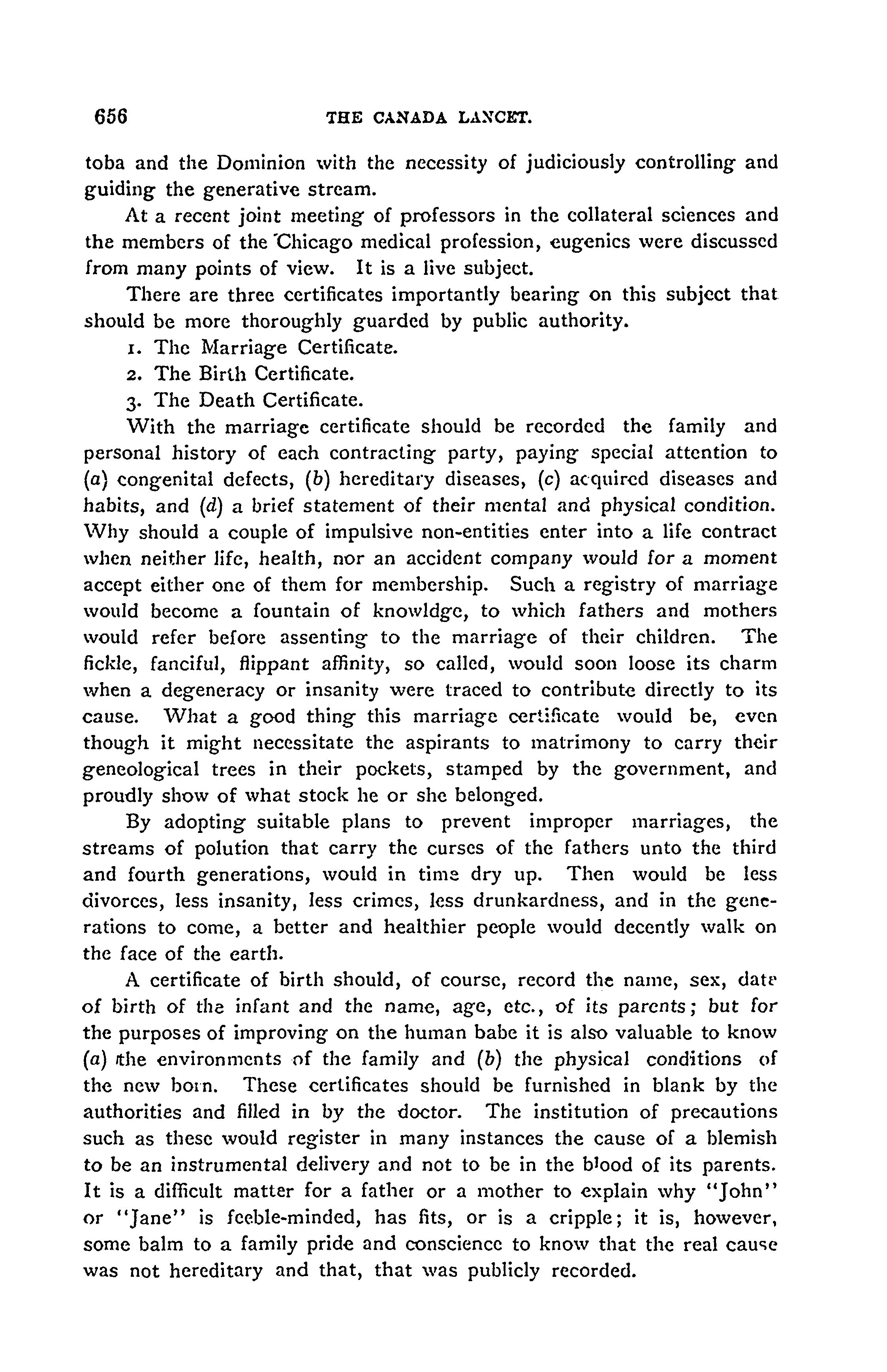 656 THE CANADA LANCET.

toba and the Dominion with the necessity of judiciously controlling and guiding the generative stream.

At a recent joint meeting of professors in the collateral sciences and the members of the Chicago medical profession, eugenics were discussed from many points of view. It is a live subject.

There are three certificates importantly bearing on this subject that should be more thoroughly guarded by public authority.

1. The Marriage Certificate.

2. The Birth Certificate.

3. The Death Certificate.

With the marriage certificate should be recorded the family and personal history of each contracting party, paying special attention to (a) congenital defects, (b) hereditary diseases, (c) acquired diseases and habits, and (d) a brief statement of their mental and physical condition. Why should a couple of impulsive non-entities enter into a life contract when neither life, health, nor an accident company would for a moment accept either one of them for membership. Such a registry of marriage would become a fountain of knowldge, to which fathers and mothers would refer before assenting to the marriage of their children. The fickle, fanciful, flippant affinity, so called, would soon loose its charm when a degeneracy or insanity were traced to contribute directly to its cause. What a good thing this marriage certificate would be, even though it might necessitate the aspirants to matrimony to carry their geneological trees in their pockets, stamped by the government, and proudly show of what stock he or she belonged.

By adopting suitable plans to prevent improper marriages, the streams of polution that carry the curses of the fathers unto the third and fourth generations, would in time dry up. Then would be less divorces, less insanity, less crimes, less drunkardness, and in the generations to come, a better and healthier people would decently walk on the face of the earth.

A certificate of birth should, of course, record the name, sex, date of birth of the infant and the name, age, etc., of its parents; but for the purposes of improving on the human babe it is also valuable to know (a) the environments of the family and (b) the physical conditions of the new born. These certificates should be furnished in blank by the authorities and filled in by the doctor. The institution of precautions such as these would register in many instances the cause of a blemish to be an instrumental delivery and not to be in the blood of its parents. It is a difficult matter for a father or a mother to explain why "John" or "Jane" is feeble-minded, has fits, or is a cripple; it is, however, some balm to a family pride and conscience to know that the real cause was not hereditary and that, that was publicly recorded.